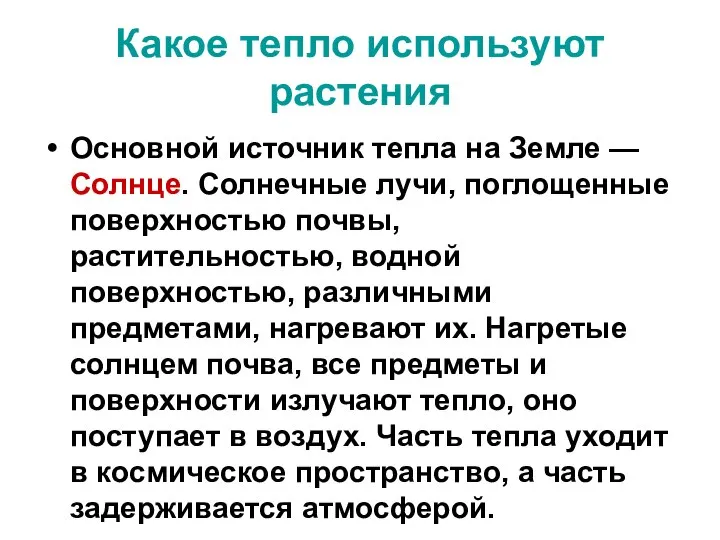 Какое тепло используют растения

• Основной источник тепла на Земле — Солнце. Солнечные лучи, поглощенные поверхностью почвы, растительностью, водной поверхностью, различными предметами, нагревают их. Нагретые солнцем почва, все предметы и поверхности излучают тепло, оно поступает в воздух. Часть тепла уходит в космическое пространство, а часть задерживается атмосферой.